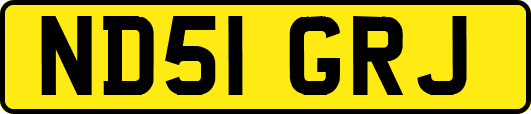 ND51 GRJ